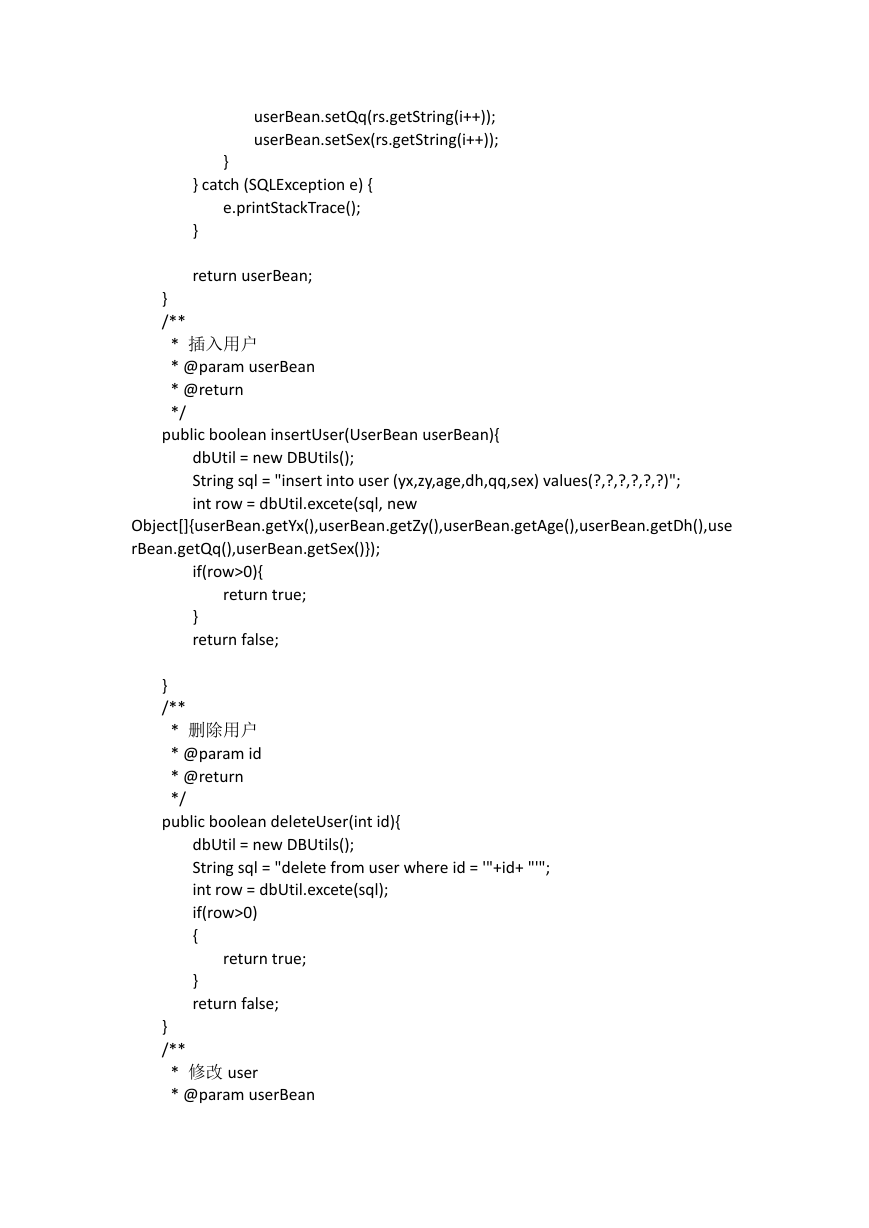 userBean.setQq(rs.getString(i++));
userBean.setSex(rs.getString(i++));
}
} catch (SQLException e) {
e.printStackTrace();
}

return userBean;
}
/**
* 插入用户
* @param userBean
* @return
*/
public boolean insertUser(UserBean userBean){
dbUtil = new DBUtils();
String sql = "insert into user (yx,zy,age,dh,qq,sex) values(?,?,?,?,?,?)";
int row = dbUtil.excete(sql, new Object[]{userBean.getYx(),userBean.getZy(),userBean.getAge(),userBean.getDh(),userBean.getQq(),userBean.getSex()});
if(row>0){
return true;
}
return false;

}
/**
* 删除用户
* @param id
* @return
*/
public boolean deleteUser(int id){
dbUtil = new DBUtils();
String sql = "delete from user where id = '"+id+ "'";
int row = dbUtil.excete(sql);
if(row>0)
{
return true;
}
return false;
}
/**
* 修改 user
* @param userBean